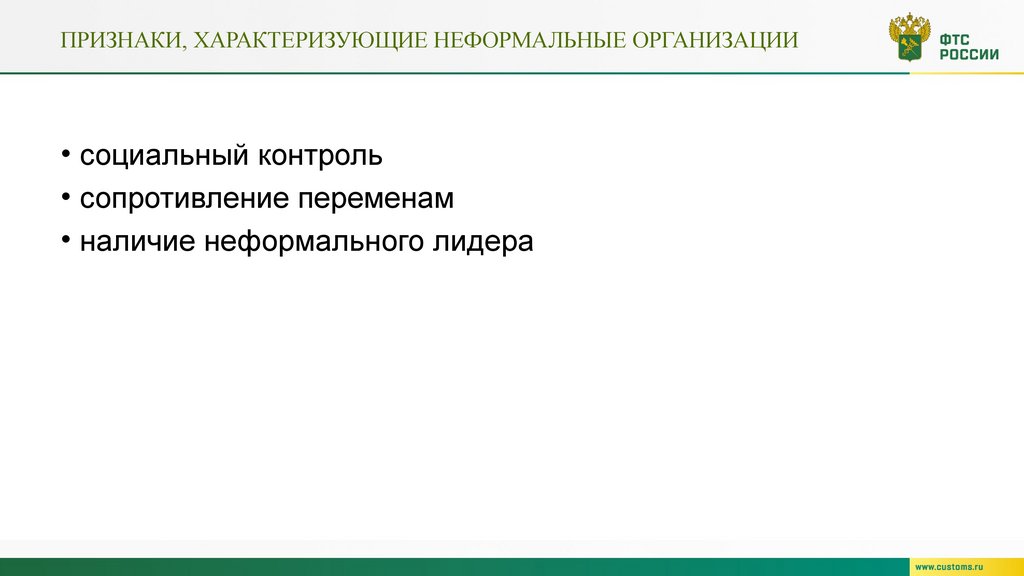 ПРИЗНАКИ, ХАРАКТЕРИЗУЮЩИЕ НЕФОРМАЛЬНЫЕ ОРГАНИЗАЦИИ

ФТС
РОССИИ

• социальный контроль
• сопротивление переменам
• наличие неформального лидера

www.customs.ru